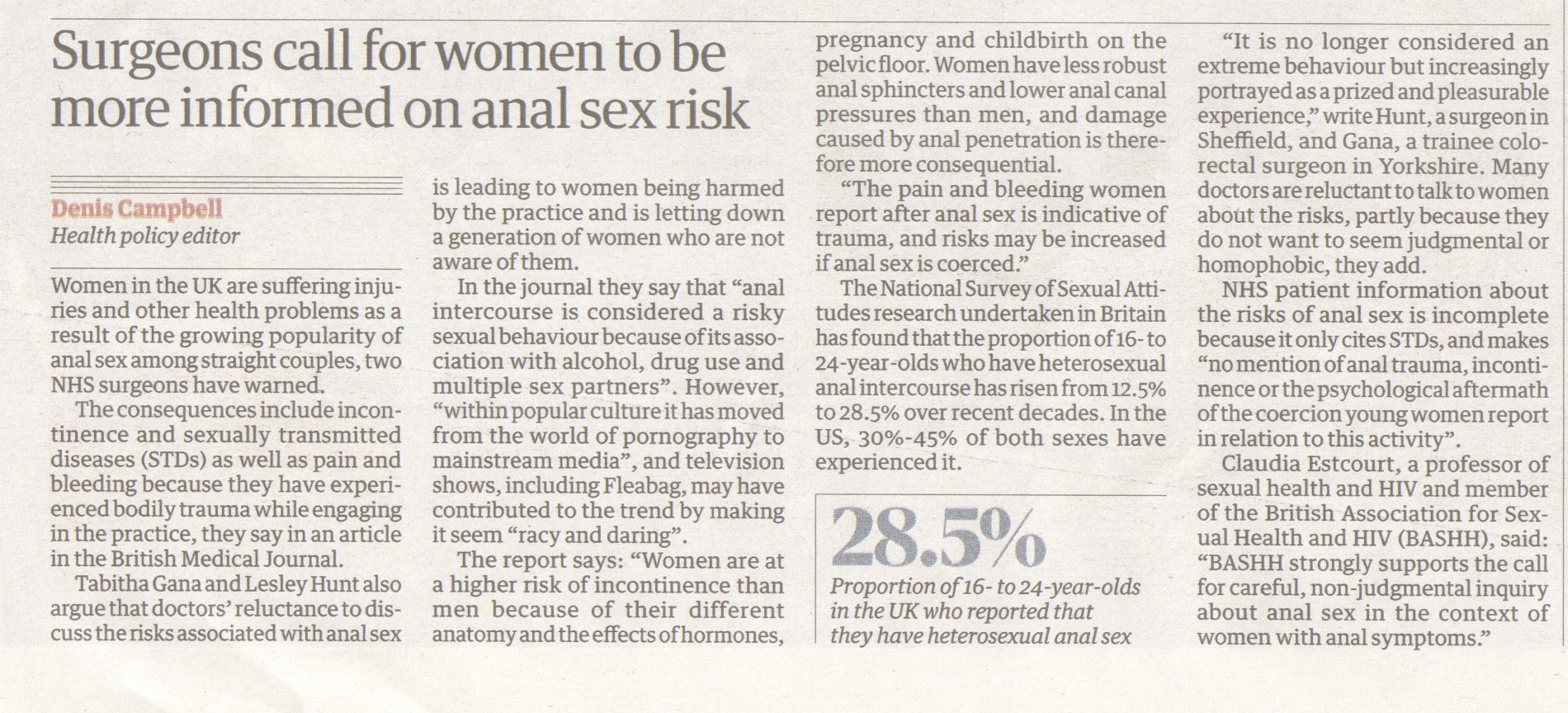 Surgeons call for women to be more informed on anal sex risk

Denis Campbell
Health policy editor

Women in the UK are suffering injuries and other health problems as a result of the growing popularity of anal sex among straight couples, two NHS surgeons have warned.

The consequences include incontinence and sexually transmitted diseases (STDs) as well as pain and bleeding because they have experienced bodily trauma while engaging in the practice, they say in an article in the British Medical Journal.

Tabitha Gana and Lesley Hunt also argue that doctors' reluctance to discuss the risks associated with anal sex is leading to women being harmed by the practice and is letting down a generation of women who are not aware of them.

In the journal they say that "anal intercourse is considered a risky sexual behaviour because of its association with alcohol, drug use and multiple sex partners". However, "within popular culture it has moved from the world of pornography to mainstream media", and television shows, including Fleabag, may have contributed to the trend by making it seem "racy and daring".

The report says: "Women are at a higher risk of incontinence than men because of their different anatomy and the effects of hormones, pregnancy and childbirth on the pelvic floor. Women have less robust anal sphincters and lower anal canal pressures than men, and damage caused by anal penetration is therefore more consequential.

"The pain and bleeding women report after anal sex is indicative of trauma, and risks may be increased if anal sex is coerced."

The National Survey of Sexual Attitudes research undertaken in Britain has found that the proportion of 16- to 24-year-olds who have heterosexual anal intercourse has risen from 12.5% to 28.5% over recent decades. In the US, 30%-45% of both sexes have experienced it.

28.5%
Proportion of 16- to 24-year-olds in the UK who reported that they have heterosexual anal sex

"It is no longer considered an extreme behaviour but increasingly portrayed as a prized and pleasurable experience," write Hunt, a surgeon in Sheffield, and Gana, a trainee colorectal surgeon in Yorkshire. Many doctors are reluctant to talk to women about the risks, partly because they do not want to seem judgmental or homophobic, they add.

NHS patient information about the risks of anal sex is incomplete because it only cites STDs, and makes "no mention of anal trauma, incontinence or the psychological aftermath of the coercion young women report in relation to this activity".

Claudia Estcourt, a professor of sexual health and HIV and member of the British Association for Sexual Health and HIV (BASHH), said: "BASHH strongly supports the call for careful, non-judgmental inquiry about anal sex in the context of women with anal symptoms."